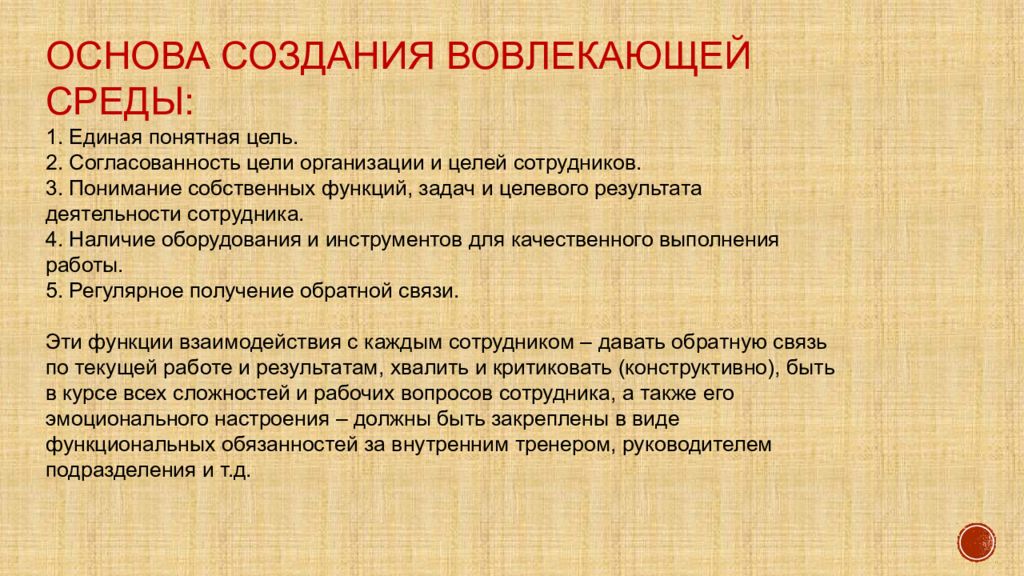 ОСНОВА СОЗДАНИЯ ВОВЛЕКАЮЩЕЙ СРЕДЫ:
1. Единая понятная цель.
2. Согласованность цели организации и целей сотрудников.
3. Понимание собственных функций, задач и целевого результата деятельности сотрудника.
4. Наличие оборудования и инструментов для качественного выполнения работы.
5. Регулярное получение обратной связи.

Эти функции взаимодействия с каждым сотрудником – давать обратную связь по текущей работе и результатам, хвалить и критиковать (конструктивно), быть в курсе всех сложностей и рабочих вопросов сотрудника, а также его эмоционального настроения – должны быть закреплены в виде функциональных обязанностей за внутренним тренером, руководителем подразделения и т.д.